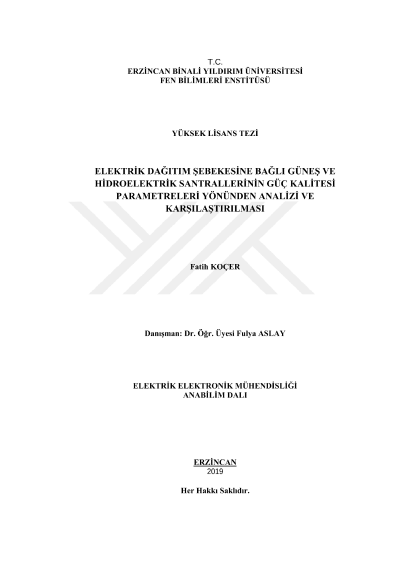 T.C.
ERZİNCAN BİNALİ YILDIRIM ÜNİVERSİTESİ
FEN BİLİMLERİ ENSTİTÜSÜ

YÜKSEK LİSANS TEZİ

ELEKTRİK DAĞITIM ŞEBEKESİNE BAĞLI GÜNEŞ VE HİDROELEKTRİK SANTRALLERİNİN GÜÇ KALİTESİ PARAMETRELERİ YÖNÜNDEN ANALİZİ VE KARŞILAŞTIRILMASI

Fatih KOÇER

Danışman: Dr. Öğr. Üyesi Fulya ASLAY

ELEKTRİK ELEKTRONİK MÜHENDİSLİĞİ
ANABİLİM DALI

ERZİNCAN
2019

Her Hakkı Saklıdır.